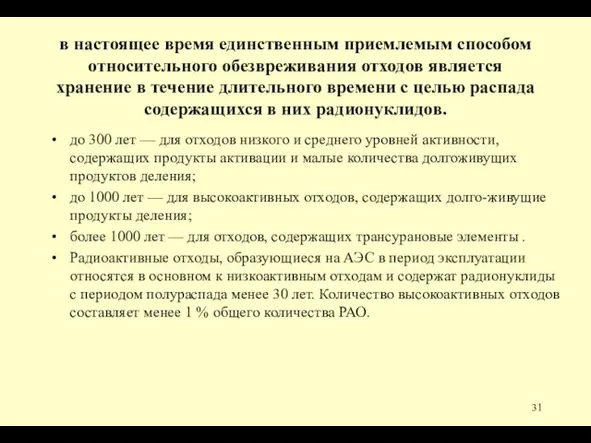 в настоящее время единственным приемлемым способом относительного обезвреживания отходов является хранение в течение длительного времени с целью распада содержащихся в них радионуклидов.

• до 300 лет — для отходов низкого и среднего уровней активности, содержащих продукты активации и малые количества долгоживущих продуктов деления;
• до 1000 лет — для высокоактивных отходов, содержащих долго-живущие продукты деления;
• более 1000 лет — для отходов, содержащих трансурановые элементы .
• Радиоактивные отходы, образующиеся на АЭС в период эксплуатации относятся в основном к низкоактивным отходам и содержат радионуклиды с периодом полураспада менее 30 лет. Количество высокоактивных отходов составляет менее 1 % общего количества РАО.

31